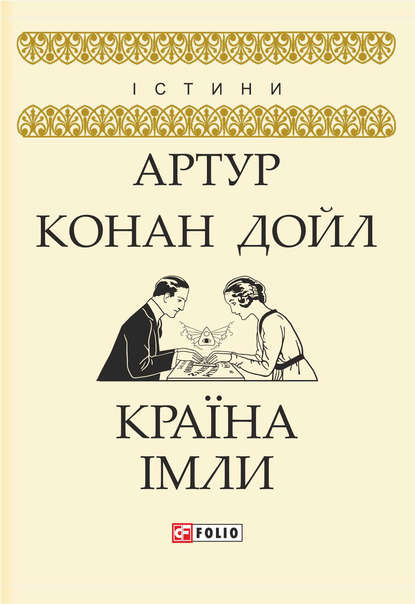 ІСТИНИ

АРТУР
КОНАН ДОЙЛ

КРАЇНА
ІМЛИ

FOLIO